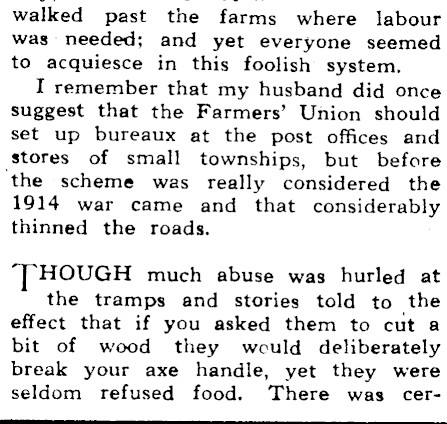 walked past the farms where labour was needed; and yet everyone seemed to acquiesce in this foolish system.

I remember that my husband did once suggest that the Farmers' Union should set up bureaux at the post offices and stores of small townships, but before the scheme was really considered the 1914 war came and that considerably thinned the roads.

THOUGH much abuse was hurled at the tramps and stories told to the effect that if you asked them to cut a bit of wood they would deliberately break your axe handle, yet they were seldom refused food. There was cer-